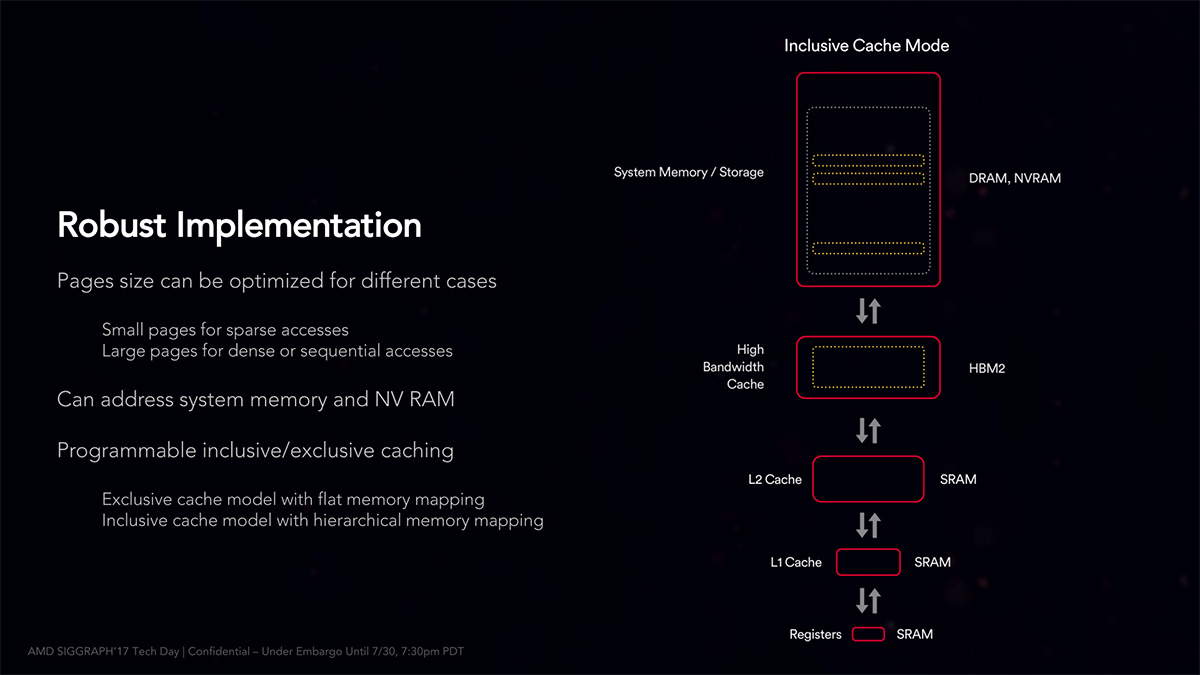 Robust Implementation

Pages size can be optimized for different cases

Small pages for sparse accesses
Large pages for dense or sequential accesses

Can address system memory and NV RAM

Programmable inclusive/exclusive caching

Exclusive cache model with flat memory mapping
Inclusive cache model with hierarchical memory mapping

Inclusive Cache Mode

System Memory / Storage

DRAM, NVRAM

High Bandwidth Cache

HBM2

L2 Cache

SRAM

L1 Cache

SRAM

Registers

SRAM

AMD SIGGRAPH'17 Tech Day | Confidential – Under Embargo Until 7/30, 7:30pm PDT